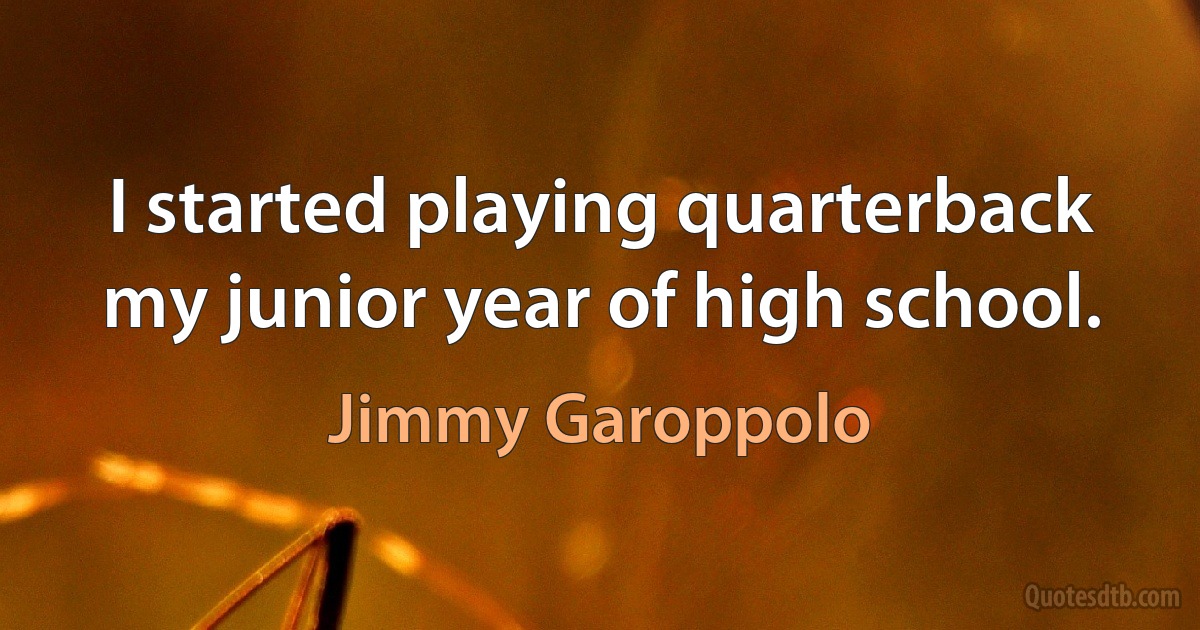 I started playing quarterback my junior year of high school.

Jimmy Garoppolo

Quotesdtb.com